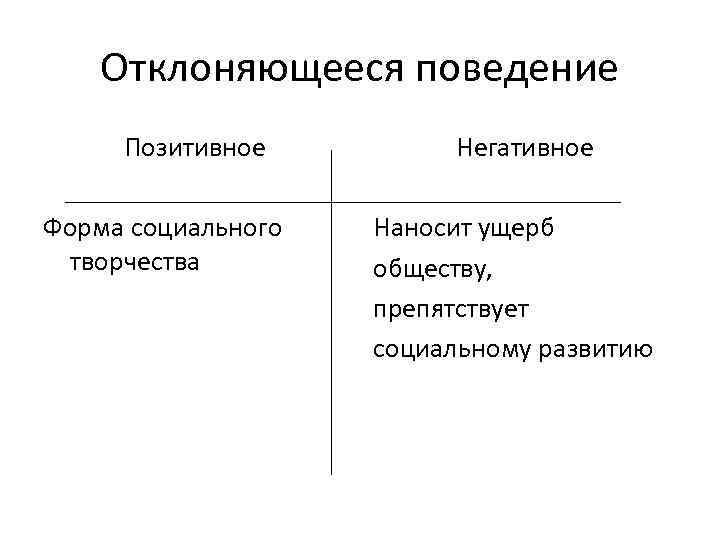 Отклоняющееся поведение

| Позитивное | Негативное |
|---|---|
| Форма социального творчества | Наносит ущерб обществу, препятствует социальному развитию |